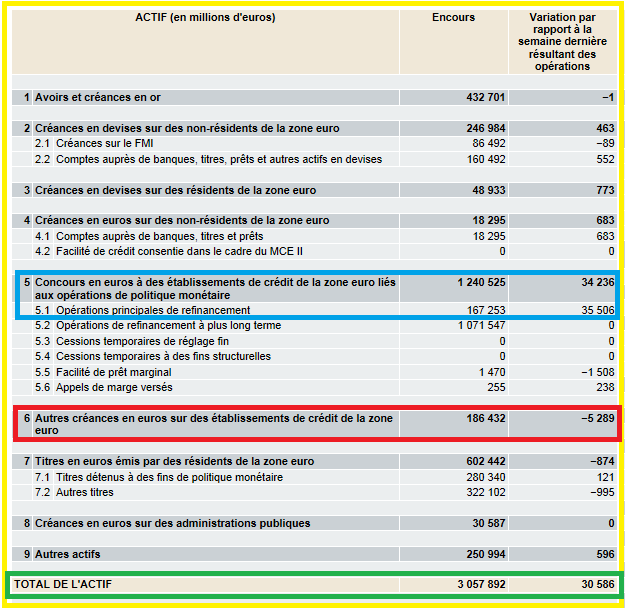 | ACTIF (en millions d'euros) | Encours | Variation par rapport à la semaine dernière résultant des opérations |
|---|---|---|
| 1 Avoirs et créances en or | 432 701 | −1 |
| 2 Créances en devises sur des non-résidents de la zone euro | 246 984 | 463 |
| 2.1 Créances sur le FMI | 86 492 | −89 |
| 2.2 Comptes auprès de banques, titres, prêts et autres actifs en devises | 160 492 | 552 |
| 3 Créances en devises sur des résidents de la zone euro | 48 933 | 773 |
| 4 Créances en euros sur des non-résidents de la zone euro | 18 295 | 683 |
| 4.1 Comptes auprès de banques, titres et prêts | 18 295 | 683 |
| 4.2 Facilité de crédit consentie dans le cadre du MCE II | 0 | 0 |
| 5 Concours en euros à des établissements de crédit de la zone euro liés aux opérations de politique monétaire | 1 240 525 | 34 236 |
| 5.1 Opérations principales de refinancement | 167 253 | 35 506 |
| 5.2 Opérations de refinancement à plus long terme | 1 071 547 | 0 |
| 5.3 Cessions temporaires de réglage fin | 0 | 0 |
| 5.4 Cessions temporaires à des fins structurelles | 0 | 0 |
| 5.5 Facilité de prêt marginal | 1 470 | −1 508 |
| 5.6 Appels de marge versés | 255 | 238 |
| 6 Autres créances en euros sur des établissements de crédit de la zone euro | 186 432 | −5 289 |
| 7 Titres en euros émis par des résidents de la zone euro | 602 442 | −874 |
| 7.1 Titres détenus à des fins de politique monétaire | 280 340 | 121 |
| 7.2 Autres titres | 322 102 | −995 |
| 8 Créances en euros sur des administrations publiques | 30 587 | 0 |
| 9 Autres actifs | 250 994 | 596 |
| TOTAL DE L'ACTIF | 3 057 892 | 30 586 |